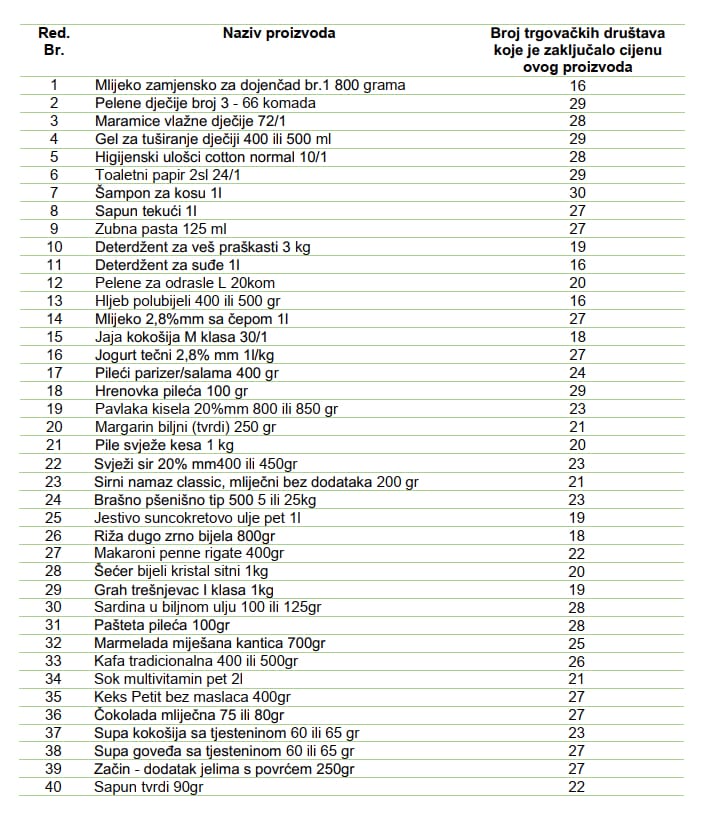 | Red. Br. | Naziv proizvoda | Broj trgovačkih društava koje je zaključalo cijenu ovog proizvoda |
|---|---|---|
| 1 | Mlijeko zamjensko za dojenčad br.1 800 grama | 16 |
| 2 | Pelene dječije broj 3 - 66 komada | 29 |
| 3 | Maramice vlažne dječije 72/1 | 28 |
| 4 | Gel za tuširanje dječiji 400 ili 500 ml | 29 |
| 5 | Higijenski ulošci cotton normal 10/1 | 28 |
| 6 | Toaletni papir 2sl 24/1 | 29 |
| 7 | Šampon za kosu 1l | 30 |
| 8 | Sapun tekući 1l | 27 |
| 9 | Zubna pasta 125 ml | 27 |
| 10 | Deterdžent za veš praškasti 3 kg | 19 |
| 11 | Deterdžent za suđe 1l | 16 |
| 12 | Pelene za odrasle L 20kom | 20 |
| 13 | Hljeb polubijeli 400 ili 500 gr | 16 |
| 14 | Mlijeko 2,8%mm sa čepom 1l | 27 |
| 15 | Jaja kokošija M klasa 30/1 | 18 |
| 16 | Jogurt tečni 2,8% mm 1l/kg | 27 |
| 17 | Pileći parizer/salama 400 gr | 24 |
| 18 | Hrenovka pileća 100 gr | 29 |
| 19 | Pavlaka kisela 20%mm 800 ili 850 gr | 23 |
| 20 | Margarin biljni (tvrdi) 250 gr | 21 |
| 21 | Pile svježe kesa 1 kg | 20 |
| 22 | Svježi sir 20% mm400 ili 450gr | 23 |
| 23 | Sirni namaz classic, mliječni bez dodataka 200 gr | 21 |
| 24 | Brašno pšenišno tip 500 5 ili 25kg | 23 |
| 25 | Jestivo suncokretovo ulje pet 1l | 19 |
| 26 | Riža dugo zrno bijela 800gr | 18 |
| 27 | Makaroni penne rigate 400gr | 22 |
| 28 | Šećer bijeli kristal sitni 1kg | 20 |
| 29 | Grah trešnjevac I klasa 1kg | 19 |
| 30 | Sardina u biljnom ulju 100 ili 125gr | 28 |
| 31 | Pašteta pileća 100gr | 28 |
| 32 | Marmelada miješana kantica 700gr | 25 |
| 33 | Kafa tradicionalna 400 ili 500gr | 26 |
| 34 | Sok multivitamin pet 2l | 21 |
| 35 | Keks Petit bez maslaca 400gr | 27 |
| 36 | Čokolada mliječna 75 ili 80gr | 27 |
| 37 | Supa kokošija sa tjesteninom 60 ili 65 gr | 23 |
| 38 | Supa goveđa sa tjesteninom 60 ili 65 gr | 27 |
| 39 | Začin - dodatak jelima s povrćem 250gr | 27 |
| 40 | Sapun tvrdi 90gr | 22 |